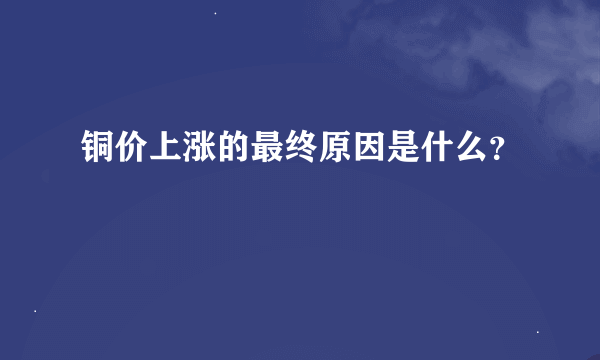 铜价上涨的最终原因是什么?